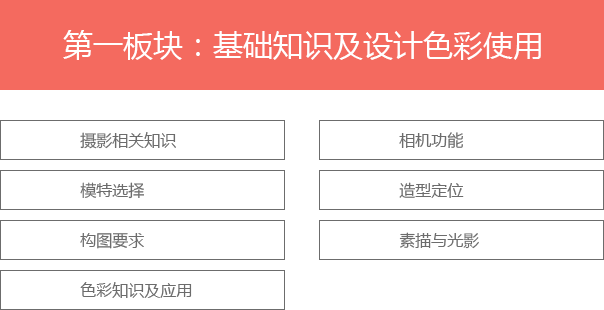 第一板块：基础知识及设计色彩使用

摄影相关知识

模特选择

构图要求

色彩知识及应用

相机功能

造型定位

素描与光影